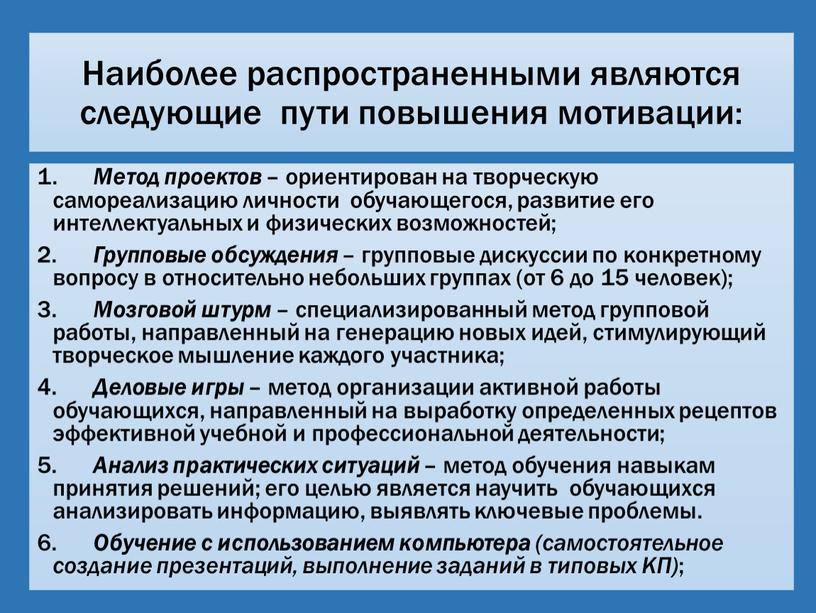 Наиболее распространенными являются следующие пути повышения мотивации:

1. Метод проектов – ориентирован на творческую самореализацию личности обучающегося, развитие его интеллектуальных и физических возможностей;

2. Групповые обсуждения – групповые дискуссии по конкретному вопросу в относительно небольших группах (от 6 до 15 человек);

3. Мозговой штурм – специализированный метод групповой работы, направленный на генерацию новых идей, стимулирующий творческое мышление каждого участника;

4. Деловые игры – метод организации активной работы обучающихся, направленный на выработку определенных рецептов эффективной учебной и профессиональной деятельности;

5. Анализ практических ситуаций – метод обучения навыкам принятия решений; его целью является научить обучающихся анализировать информацию, выявлять ключевые проблемы.

6. Обучение с использованием компьютера (самостоятельное создание презентаций, выполнение заданий в типовых КП);